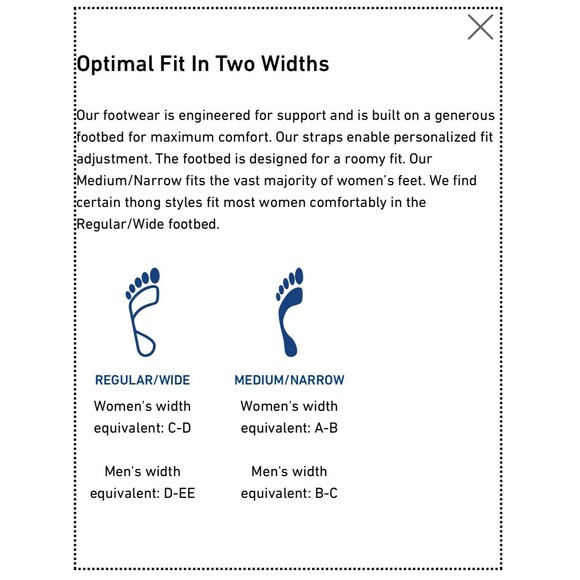 Optimal Fit In Two Widths

Our footwear is engineered for support and is built on a generous footbed for maximum comfort. Our straps enable personalized fit adjustment. The footbed is designed for a roomy fit. Our Medium/Narrow fits the vast majority of women's feet. We find certain thong styles fit most women comfortably in the Regular/Wide footbed.

REGULAR/WIDE
Women's width equivalent: C-D

Men's width equivalent: D-EE

MEDIUM/NARROW
Women's width equivalent: A-B

Men's width equivalent: B-C